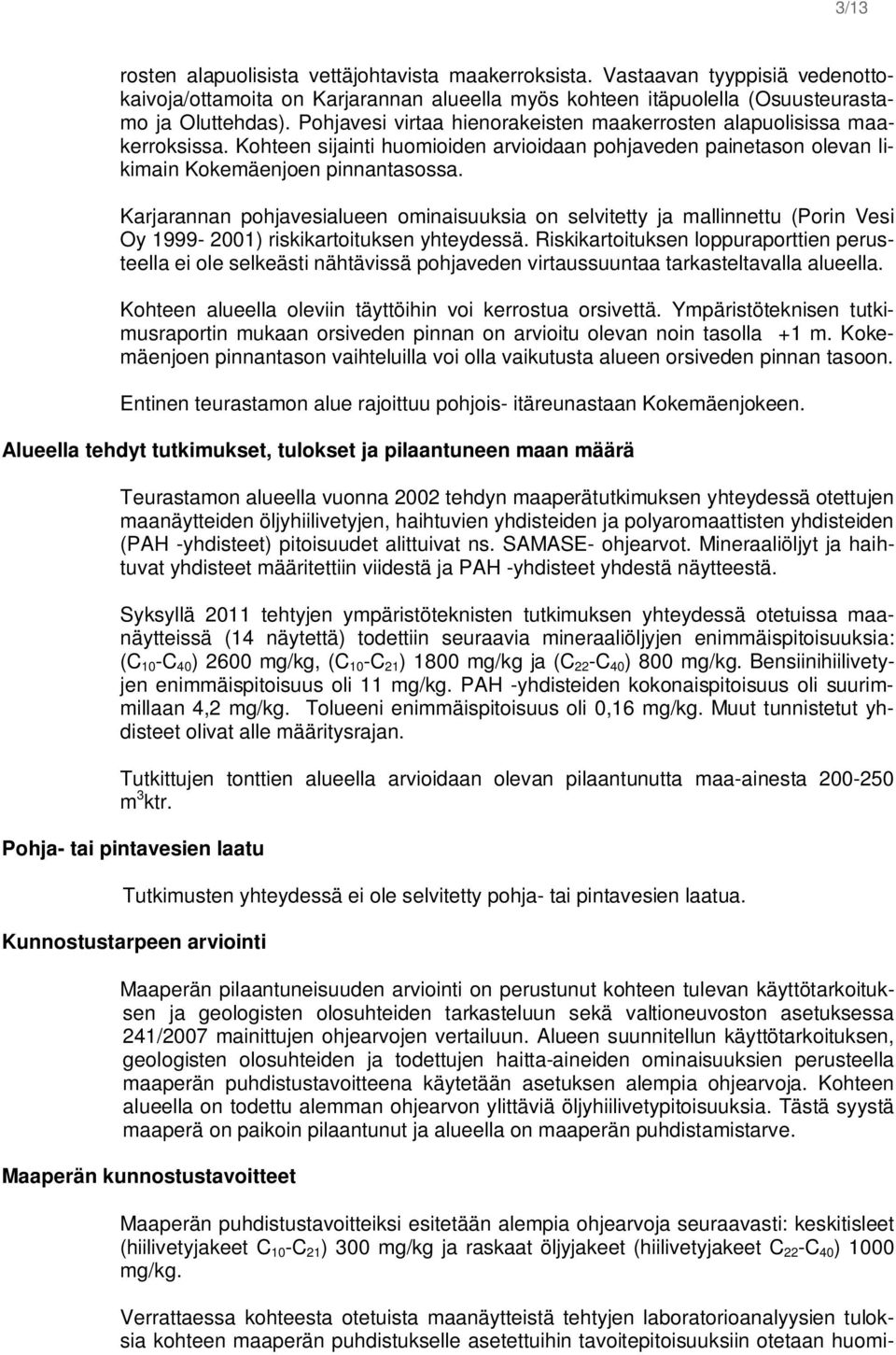 3/13

rosten alapuolisista vettäjohtavista maakerroksista. Vastaavan tyyppisiä vedenottokaivoja/ottamoita on Karjarannan alueella myös kohteen itäpuolella (Osuusteurastamo ja Oluttehdas). Pohjavesi virtaa hienorakeisten maakerrosten alapuolisissa maakerroksissa. Kohteen sijainti huomioiden arvioidaan pohjaveden painetason olevan likimain Kokemäenjoen pinnantasossa.

Karjarannan pohjavesialueen ominaisuuksia on selvitetty ja mallinnettu (Porin Vesi Oy 1999- 2001) riskikartoituksen yhteydessä. Riskikartoituksen loppuraporttien perusteella ei ole selkeästi nähtävissä pohjaveden virtaussuuntaa tarkasteltavalla alueella.

Kohteen alueella oleviin täyttöihin voi kerrostua orsivettä. Ympäristöteknisen tutkimusraportin mukaan orsiveden pinnan on arvioitu olevan noin tasolla +1 m. Kokemäenjoen pinnantason vaihteluilla voi olla vaikutusta alueen orsiveden pinnan tasoon.

Entinen teurastamon alue rajoittuu pohjois- itäreunastaan Kokemäenjokeen.

Alueella tehdyt tutkimukset, tulokset ja pilaantuneen maan määrä

Teurastamon alueella vuonna 2002 tehdyn maaperätutkimuksen yhteydessä otettujen maanäytteiden öljyhiilivetyjen, haihtuvien yhdisteiden ja polyaromaattisten yhdisteiden (PAH -yhdisteet) pitoisuudet alittuivat ns. SAMASE- ohjearvot. Mineraaliöljyt ja haihtuvat yhdisteet määritettiin viidestä ja PAH -yhdisteet yhdestä näytteestä.

Syksyllä 2011 tehtyjen ympäristöteknisten tutkimuksen yhteydessä otetuissa maanäytteissä (14 näytettä) todettiin seuraavia mineraaliöljyjen enimmäispitoisuuksia: ($C_{10}$-$C_{40}$) 2600 mg/kg, ($C_{10}$-$C_{21}$) 1800 mg/kg ja ($C_{22}$-$C_{40}$) 800 mg/kg. Bensiinihiilivetyjen enimmäispitoisuus oli 11 mg/kg. PAH -yhdisteiden kokonaispitoisuus oli suurimmillaan 4,2 mg/kg. Tolueeni enimmäispitoisuus oli 0,16 mg/kg. Muut tunnistetut yhdisteet olivat alle määritysrajan.

Tutkittujen tonttien alueella arvioidaan olevan pilaantunutta maa-ainesta 200-250 $m^3$ktr.

Pohja- tai pintavesien laatu

Tutkimusten yhteydessä ei ole selvitetty pohja- tai pintavesien laatua.

Kunnostustarpeen arviointi

Maaperän pilaantuneisuuden arviointi on perustunut kohteen tulevan käyttötarkoituksen ja geologisten olosuhteiden tarkasteluun sekä valtioneuvoston asetuksessa 241/2007 mainittujen ohjearvojen vertailuun. Alueen suunnitellun käyttötarkoituksen, geologisten olosuhteiden ja todettujen haitta-aineiden ominaisuuksien perusteella maaperän puhdistustavoitteena käytetään asetuksen alempia ohjearvoja. Kohteen alueella on todettu alemman ohjearvon ylittäviä öljyhiilivetypitoisuuksia. Tästä syystä maaperä on paikoin pilaantunut ja alueella on maaperän puhdistamistarve.

Maaperän kunnostustavoitteet

Maaperän puhdistustavoitteiksi esitetään alempia ohjearvoja seuraavasti: keskitisleet (hiilivetyjakeet $C_{10}$-$C_{21}$) 300 mg/kg ja raskaat öljyjakeet (hiilivetyjakeet $C_{22}$-$C_{40}$) 1000 mg/kg.

Verrattaessa kohteesta otetuista maanäytteistä tehtyjen laboratorioanalyysien tuloksia kohteen maaperän puhdistukselle asetettuihin tavoitepitoisuuksiin otetaan huomi-